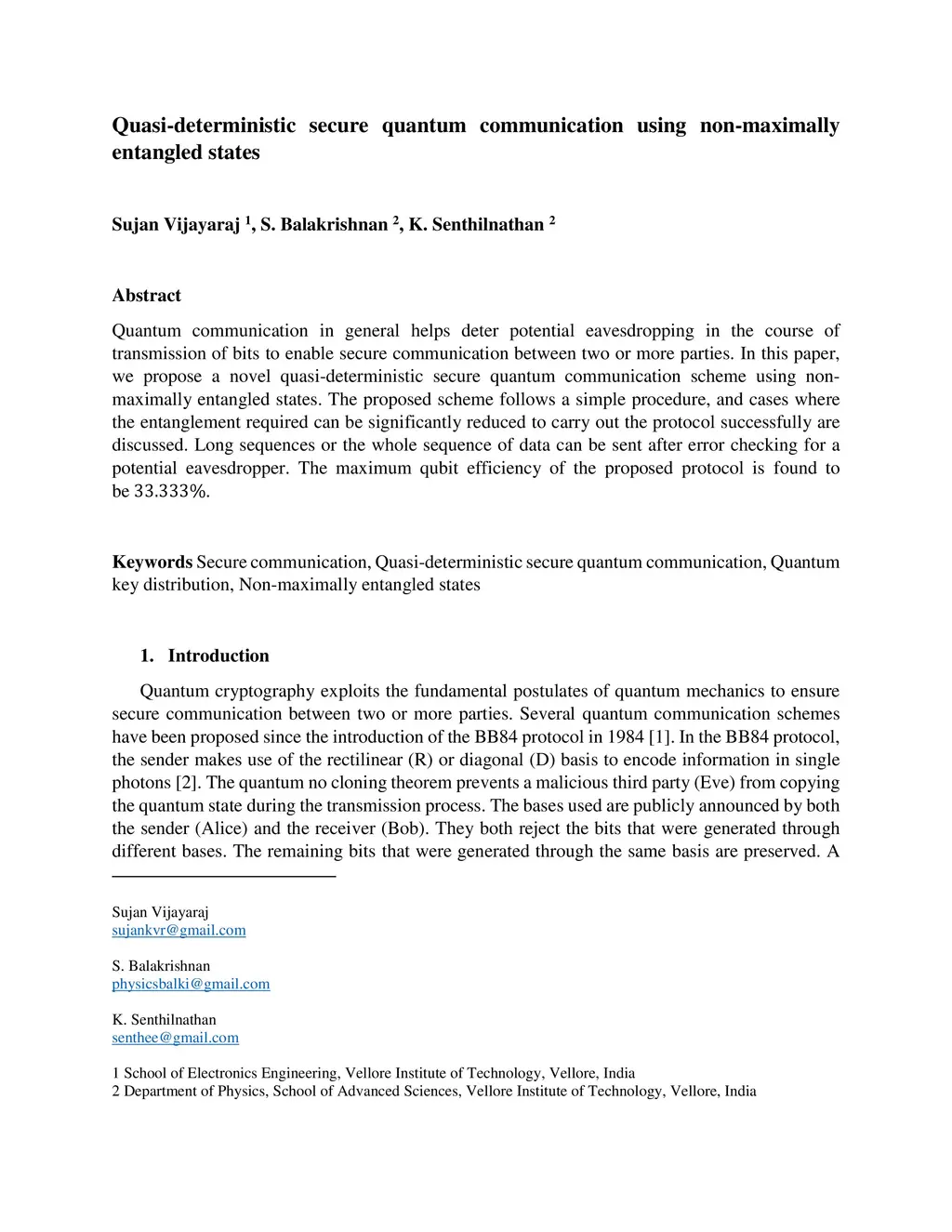 Quasi-deterministic secure quantum communication using non-maximally entangled states

Sujan Vijayaraj $^1$, S. Balakrishnan $^2$, K. Senthilnathan $^2$

Abstract

Quantum communication in general helps deter potential eavesdropping in the course of transmission of bits to enable secure communication between two or more parties. In this paper, we propose a novel quasi-deterministic secure quantum communication scheme using non-maximally entangled states. The proposed scheme follows a simple procedure, and cases where the entanglement required can be significantly reduced to carry out the protocol successfully are discussed. Long sequences or the whole sequence of data can be sent after error checking for a potential eavesdropper. The maximum qubit efficiency of the proposed protocol is found to be 33.333%.

Keywords Secure communication, Quasi-deterministic secure quantum communication, Quantum key distribution, Non-maximally entangled states

1. Introduction

Quantum cryptography exploits the fundamental postulates of quantum mechanics to ensure secure communication between two or more parties. Several quantum communication schemes have been proposed since the introduction of the BB84 protocol in 1984 [1]. In the BB84 protocol, the sender makes use of the rectilinear (R) or diagonal (D) basis to encode information in single photons [2]. The quantum no cloning theorem prevents a malicious third party (Eve) from copying the quantum state during the transmission process. The bases used are publicly announced by both the sender (Alice) and the receiver (Bob). They both reject the bits that were generated through different bases. The remaining bits that were generated through the same basis are preserved. A

Sujan Vijayaraj
sujankvr@gmail.com

S. Balakrishnan
physicsbalki@gmail.com

K. Senthilnathan
senthee@gmail.com

1 School of Electronics Engineering, Vellore Institute of Technology, Vellore, India
2 Department of Physics, School of Advanced Sciences, Vellore Institute of Technology, Vellore, India